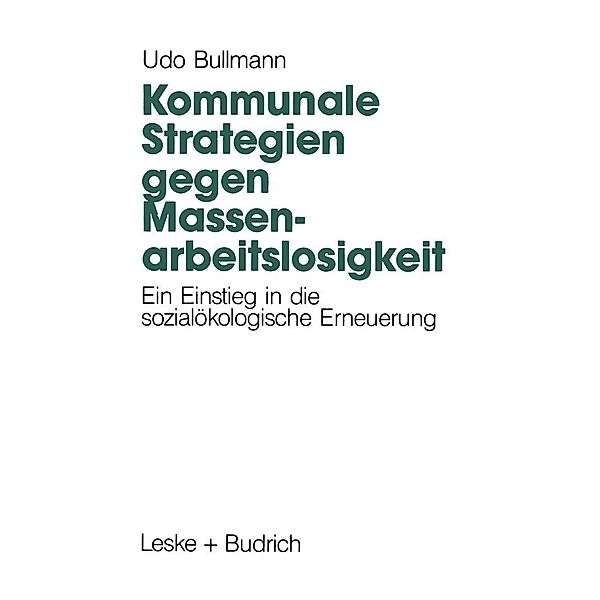 Udo Bullmann

Kommunale Strategien gegen Massenarbeitslosigkeit

Ein Einstieg in die sozialökologische Erneuerung

Leske + Budrich